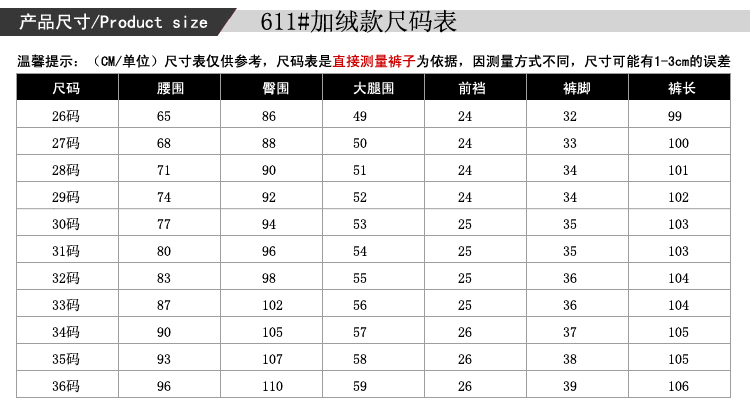 产品尺寸/Product size

611#加绒款尺码表

温馨提示：（CM/单位）尺寸表仅供参考，尺码表是直接测量裤子为依据，因测量方式不同，尺寸可能有1-3cm的误差

| 尺码 | 腰围 | 臀围 | 大腿围 | 前裆 | 裤脚 | 裤长 |
|---|---|---|---|---|---|---|
| 26码 | 65 | 86 | 49 | 24 | 32 | 99 |
| 27码 | 68 | 88 | 50 | 24 | 33 | 100 |
| 28码 | 71 | 90 | 51 | 24 | 34 | 101 |
| 29码 | 74 | 92 | 52 | 24 | 34 | 102 |
| 30码 | 77 | 94 | 53 | 25 | 35 | 103 |
| 31码 | 80 | 96 | 54 | 25 | 35 | 103 |
| 32码 | 83 | 98 | 55 | 25 | 36 | 104 |
| 33码 | 87 | 102 | 56 | 25 | 36 | 104 |
| 34码 | 90 | 105 | 57 | 26 | 37 | 105 |
| 35码 | 93 | 107 | 58 | 26 | 38 | 105 |
| 36码 | 96 | 110 | 59 | 26 | 39 | 106 |